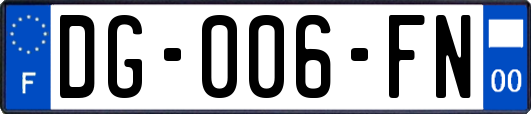 F
DG-006-FN
00